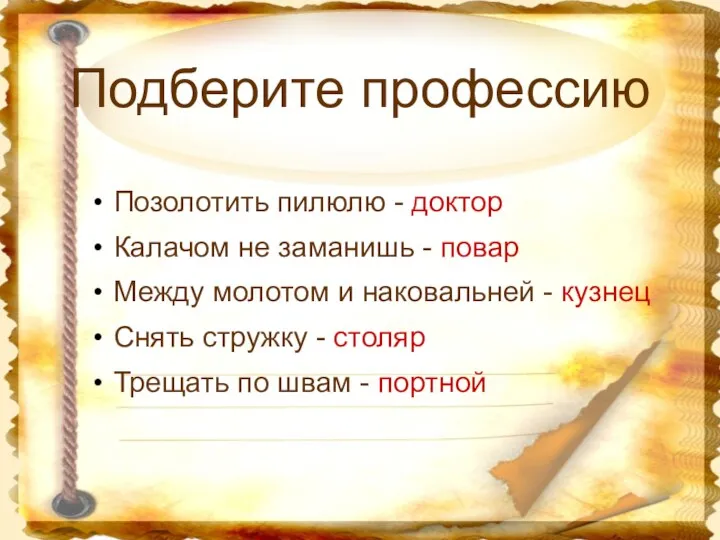 Подберите профессию

• Позолотить пилюлю - доктор
• Калачом не заманишь - повар
• Между молотом и наковальней - кузнец
• Снять стружку - столяр
• Трещать по швам - портной